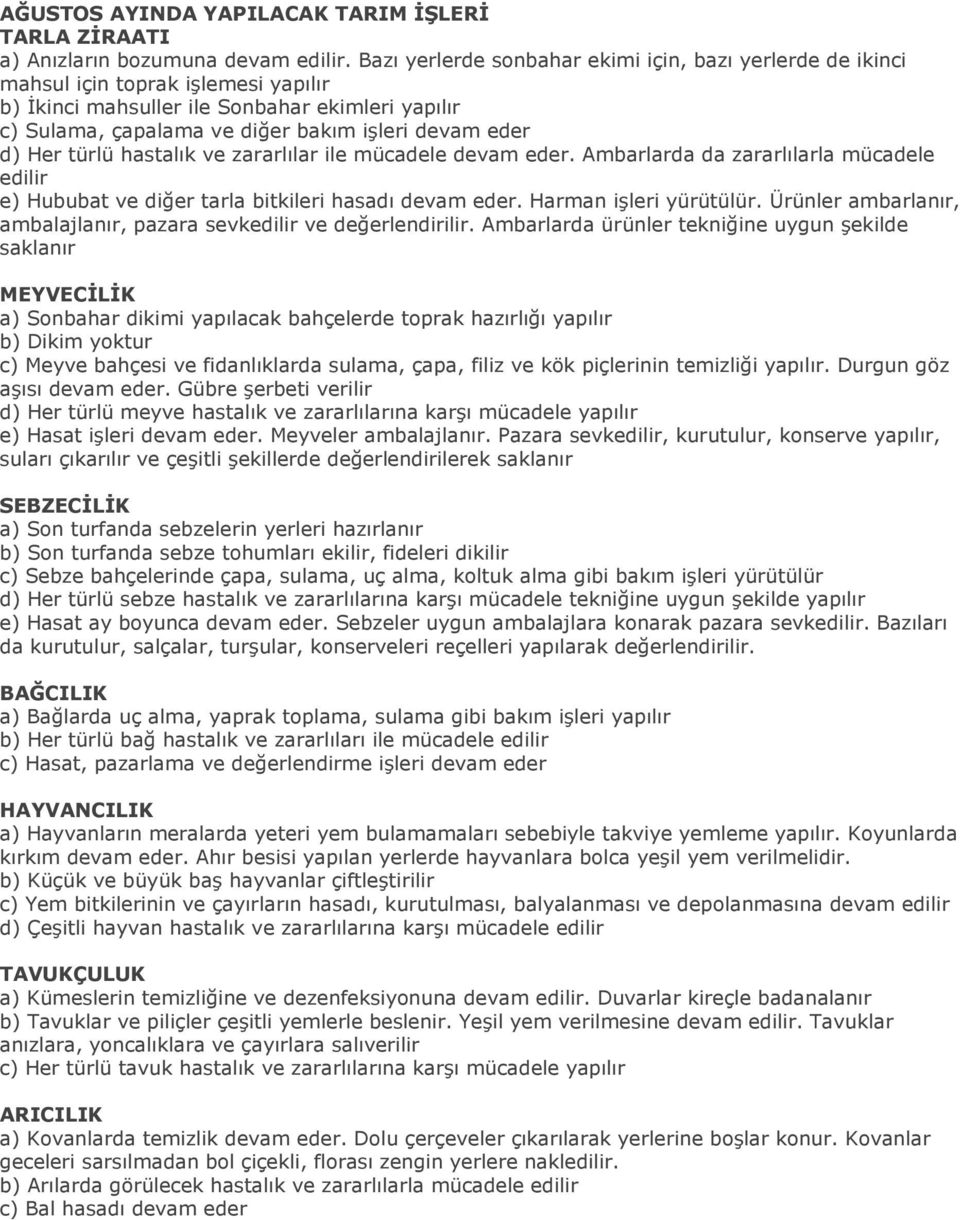 AĞUSTOS AYINDA YAPILACAK TARIM İŞLERİ
TARLA ZİRAATI
a) Anızların bozumuna devam edilir. Bazı yerlerde sonbahar ekimi için, bazı yerlerde de ikinci mahsul için toprak işlemesi yapılır
b) İkinci mahsuller ile Sonbahar ekimleri yapılır
c) Sulama, çapalama ve diğer bakım işleri devam eder
d) Her türlü hastalık ve zararlılar ile mücadele devam eder. Ambarlarda da zararlılarla mücadele edilir
e) Hububat ve diğer tarla bitkileri hasadı devam eder. Harman işleri yürütülür. Ürünler ambarlanır, ambalajlanır, pazara sevkedilir ve değerlendirilir. Ambarlarda ürünler tekniğine uygun şekilde saklanır

MEYVECİLİK
a) Sonbahar dikimi yapılacak bahçelerde toprak hazırlığı yapılır
b) Dikim yoktur
c) Meyve bahçesi ve fidanlıklarda sulama, çapa, filiz ve kök piçlerinin temizliği yapılır. Durgun göz aşısı devam eder. Gübre şerbeti verilir
d) Her türlü meyve hastalık ve zararlılarına karşı mücadele yapılır
e) Hasat işleri devam eder. Meyveler ambalajlanır. Pazara sevkedilir, kurutulur, konserve yapılır, suları çıkarılır ve çeşitli şekillerde değerlendirilerek saklanır

SEBZECİLİK
a) Son turfanda sebzelerin yerleri hazırlanır
b) Son turfanda sebze tohumları ekilir, fideleri dikilir
c) Sebze bahçelerinde çapa, sulama, uç alma, koltuk alma gibi bakım işleri yürütülür
d) Her türlü sebze hastalık ve zararlılarına karşı mücadele tekniğine uygun şekilde yapılır
e) Hasat ay boyunca devam eder. Sebzeler uygun ambalajlara konarak pazara sevkedilir. Bazıları da kurutulur, salçalar, turşular, konserveleri reçelleri yapılarak değerlendirilir.

BAĞCILIK
a) Bağlarda uç alma, yaprak toplama, sulama gibi bakım işleri yapılır
b) Her türlü bağ hastalık ve zararlıları ile mücadele edilir
c) Hasat, pazarlama ve değerlendirme işleri devam eder

HAYVANCILIK
a) Hayvanların meralarda yeteri yem bulamamaları sebebiyle takviye yemleme yapılır. Koyunlarda kırkım devam eder. Ahır besisi yapılan yerlerde hayvanlara bolca yeşil yem verilmelidir.
b) Küçük ve büyük baş hayvanlar çiftleştirilir
c) Yem bitkilerinin ve çayırların hasadı, kurutulması, balyalanması ve depolanmasına devam edilir
d) Çeşitli hayvan hastalık ve zararlılarına karşı mücadele edilir

TAVUKÇULUK
a) Kümeslerin temizliğine ve dezenfeksiyonuna devam edilir. Duvarlar kireçle badanalanır
b) Tavuklar ve piliçler çeşitli yemlerle beslenir. Yeşil yem verilmesine devam edilir. Tavuklar anızlara, yoncalıklara ve çayırlara salıverilir
c) Her türlü tavuk hastalık ve zararlılarına karşı mücadele yapılır

ARICILIK
a) Kovanlarda temizlik devam eder. Dolu çerçeveler çıkarılarak yerlerine boşlar konur. Kovanlar geceleri sarsılmadan bol çiçekli, florası zengin yerlere nakledilir.
b) Arılarda görülecek hastalık ve zararlılarla mücadele edilir
c) Bal hasadı devam eder